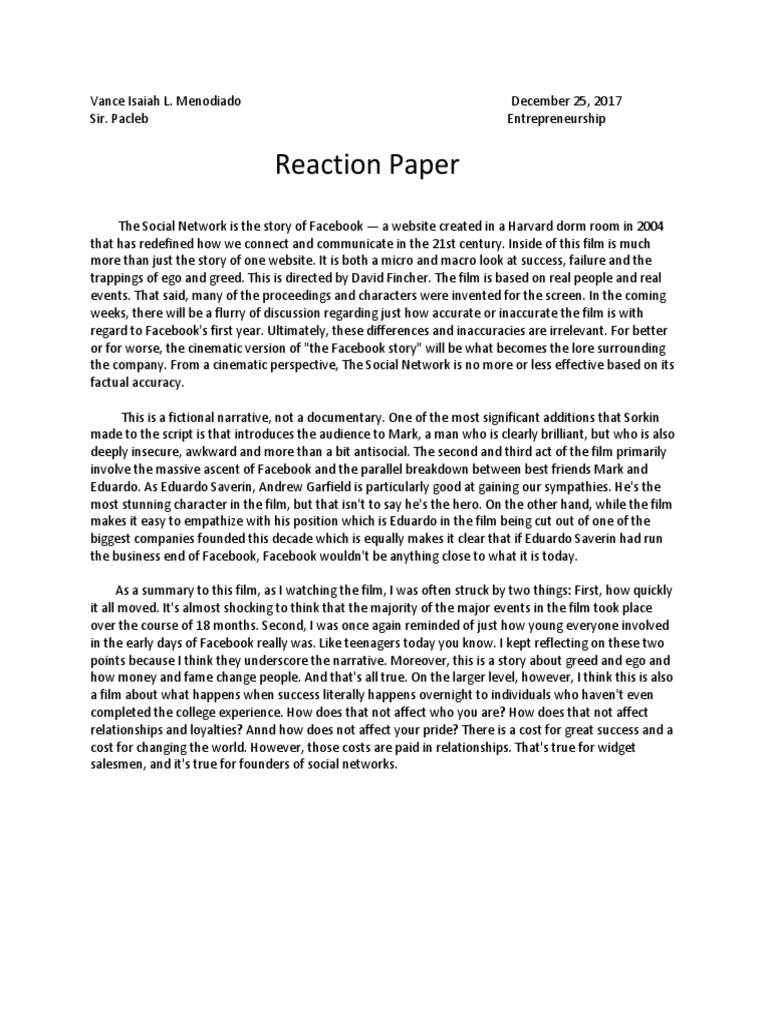 Vance Isaiah L. Menodiado December 25, 2017
Sir. Pacleb Entrepreneurship

Reaction Paper

The Social Network is the story of Facebook — a website created in a Harvard dorm room in 2004 that has redefined how we connect and communicate in the 21st century. Inside of this film is much more than just the story of one website. It is both a micro and macro look at success, failure and the trappings of ego and greed. This is directed by David Fincher. The film is based on real people and real events. That said, many of the proceedings and characters were invented for the screen. In the coming weeks, there will be a flurry of discussion regarding just how accurate or inaccurate the film is with regard to Facebook's first year. Ultimately, these differences and inaccuracies are irrelevant. For better or for worse, the cinematic version of "the Facebook story" will be what becomes the lore surrounding the company. From a cinematic perspective, The Social Network is no more or less effective based on its factual accuracy.

This is a fictional narrative, not a documentary. One of the most significant additions that Sorkin made to the script is that introduces the audience to Mark, a man who is clearly brilliant, but who is also deeply insecure, awkward and more than a bit antisocial. The second and third act of the film primarily involve the massive ascent of Facebook and the parallel breakdown between best friends Mark and Eduardo. As Eduardo Saverin, Andrew Garfield is particularly good at gaining our sympathies. He's the most stunning character in the film, but that isn't to say he's the hero. On the other hand, while the film makes it easy to empathize with his position which is Eduardo in the film being cut out of one of the biggest companies founded this decade which is equally makes it clear that if Eduardo Saverin had run the business end of Facebook, Facebook wouldn't be anything close to what it is today.

As a summary to this film, as I watching the film, I was often struck by two things: First, how quickly it all moved. It's almost shocking to think that the majority of the major events in the film took place over the course of 18 months. Second, I was once again reminded of just how young everyone involved in the early days of Facebook really was. Like teenagers today you know. I kept reflecting on these two points because I think they underscore the narrative. Moreover, this is a story about greed and ego and how money and fame change people. And that's all true. On the larger level, however, I think this is also a film about what happens when success literally happens overnight to individuals who haven't even completed the college experience. How does that not affect who you are? How does that not affect relationships and loyalties? Annd how does not affect your pride? There is a cost for great success and a cost for changing the world. However, those costs are paid in relationships. That's true for widget salesmen, and it's true for founders of social networks.